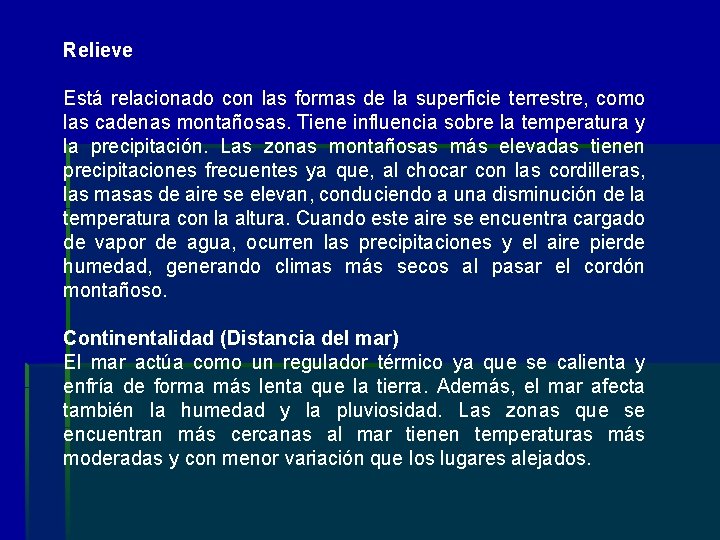 Relieve

Está relacionado con las formas de la superficie terrestre, como las cadenas montañosas. Tiene influencia sobre la temperatura y la precipitación. Las zonas montañosas más elevadas tienen precipitaciones frecuentes ya que, al chocar con las cordilleras, las masas de aire se elevan, conduciendo a una disminución de la temperatura con la altura. Cuando este aire se encuentra cargado de vapor de agua, ocurren las precipitaciones y el aire pierde humedad, generando climas más secos al pasar el cordón montañoso.

Continentalidad (Distancia del mar)
El mar actúa como un regulador térmico ya que se calienta y enfría de forma más lenta que la tierra. Además, el mar afecta también la humedad y la pluviosidad. Las zonas que se encuentran más cercanas al mar tienen temperaturas más moderadas y con menor variación que los lugares alejados.